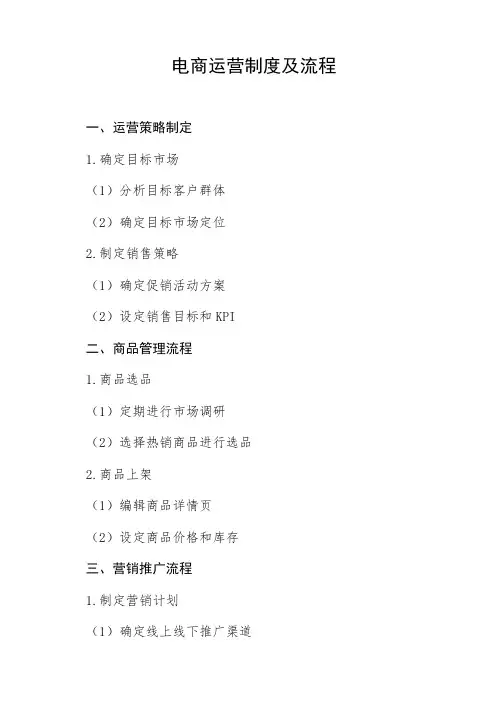 电商运营制度及流程

一、运营策略制定

1.确定目标市场

（1）分析目标客户群体

（2）确定目标市场定位

2.制定销售策略

（1）确定促销活动方案

（2）设定销售目标和KPI

二、商品管理流程

1.商品选品

（1）定期进行市场调研

（2）选择热销商品进行选品

2.商品上架

（1）编辑商品详情页

（2）设定商品价格和库存

三、营销推广流程

1.制定营销计划

（1）确定线上线下推广渠道